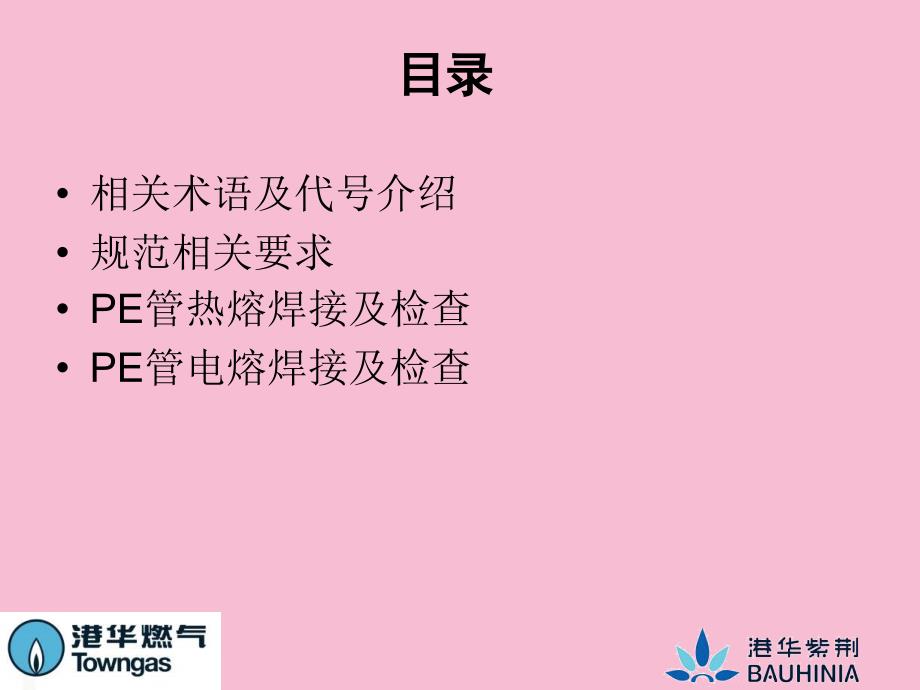 目录

• 相关术语及代号介绍
• 规范相关要求
• PE管热熔焊接及检查
• PE管电熔焊接及检查

港华燃气
Towngas

港华紫荆
BAUHINIA